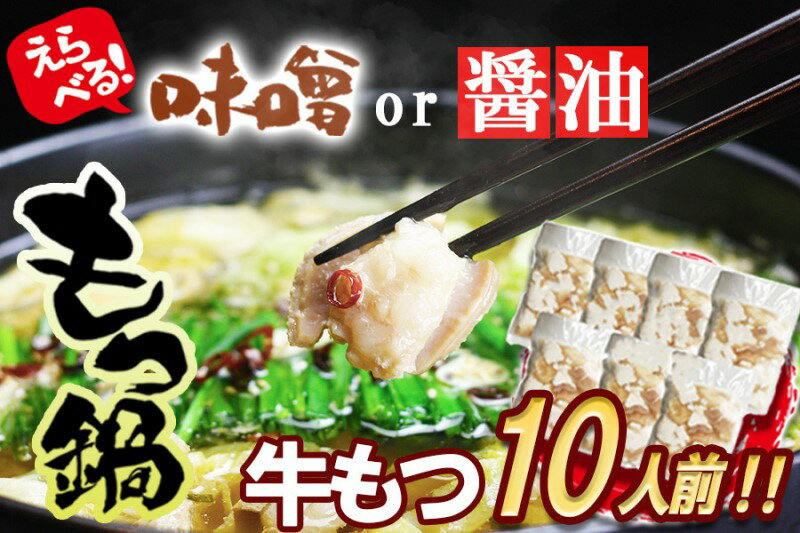 えらべる!
味噌 or 醤油

もつ鍋

牛もつ10人前!!